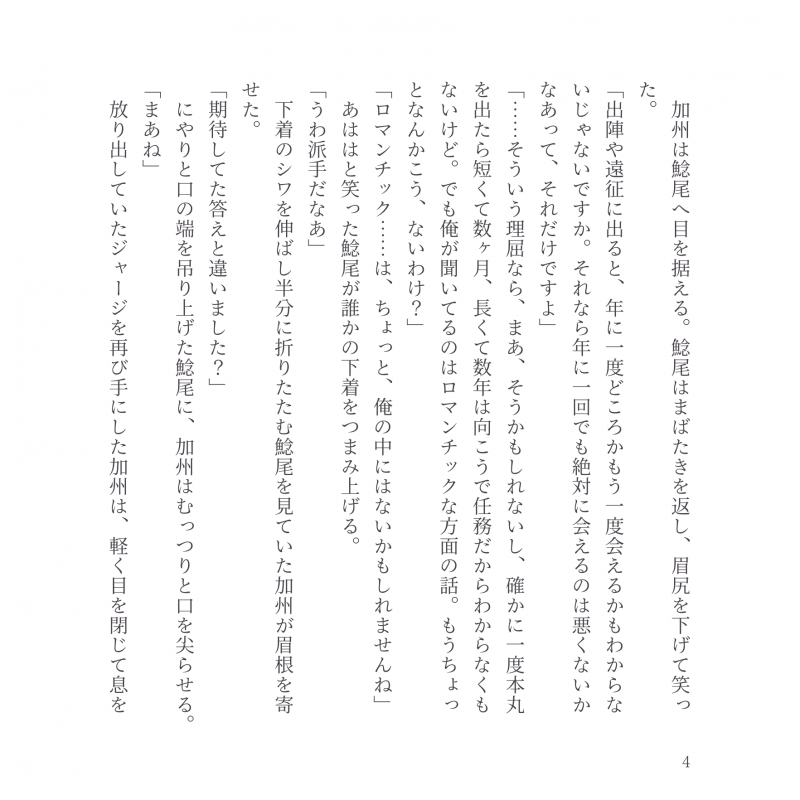 加州は鯰尾へ目を据える。鯰尾はまばたきを返し、眉尻を下げて笑った。

「出陣や遠征に出ると、年に一度どころかもう一度会えるかもわからないじゃないですか。それなら年に一回でも絶対に会えるのは悪くないかなあって、それだけですよ」

「……そういう理屈なら、まあ、そうかもしれないし、確かに一度本丸を出たら短くて数ヶ月、長くて数年は向こうで任務だからわからなくもないけど。でも俺が聞いてるのはロマンチックな方面の話。もうちょっとなんかこう、ないわけ？」

「ロマンチック……は、ちょっと、俺の中にはないかもしれませんね」

あははと笑った鯰尾が誰かの下着をつまみ上げる。

「うわ派手だなあ」

下着のシワを伸ばし半分に折りたたむ鯰尾を見ていた加州が眉根を寄せた。

「期待してた答えと違いました？」

にやりと口の端を吊り上げた鯰尾に、加州はむっつりと口を尖らせる。

「まあね」

放り出していたジャージを再び手にした加州は、軽く目を閉じて息を

4